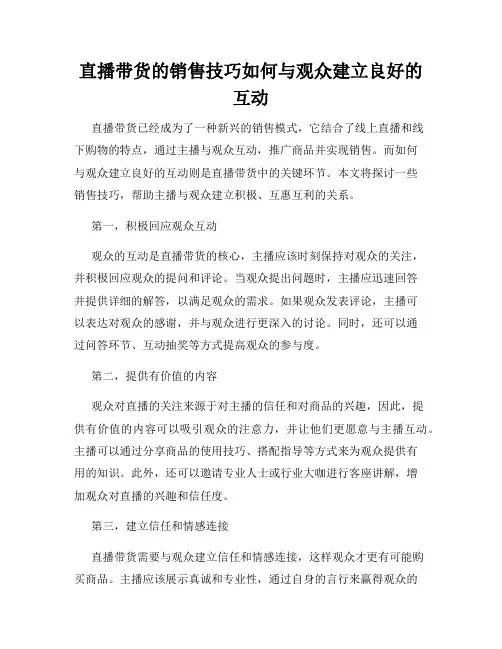 直播带货的销售技巧如何与观众建立良好的互动

直播带货已经成为了一种新兴的销售模式，它结合了线上直播和线下购物的特点，通过主播与观众互动，推广商品并实现销售。而如何与观众建立良好的互动则是直播带货中的关键环节。本文将探讨一些销售技巧，帮助主播与观众建立积极、互惠互利的关系。

第一，积极回应观众互动

观众的互动是直播带货的核心，主播应该时刻保持对观众的关注，并积极回应观众的提问和评论。当观众提出问题时，主播应迅速回答并提供详细的解答，以满足观众的需求。如果观众发表评论，主播可以表达对观众的感谢，并与观众进行更深入的讨论。同时，还可以通过问答环节、互动抽奖等方式提高观众的参与度。

第二，提供有价值的内容

观众对直播的关注来源于对主播的信任和对商品的兴趣，因此，提供有价值的内容可以吸引观众的注意力，并让他们更愿意与主播互动。主播可以通过分享商品的使用技巧、搭配指导等方式来为观众提供有用的知识。此外，还可以邀请专业人士或行业大咖进行客座讲解，增加观众对直播的兴趣和信任度。

第三，建立信任和情感连接

直播带货需要与观众建立信任和情感连接，这样观众才更有可能购买商品。主播应该展示真诚和专业性，通过自身的言行来赢得观众的